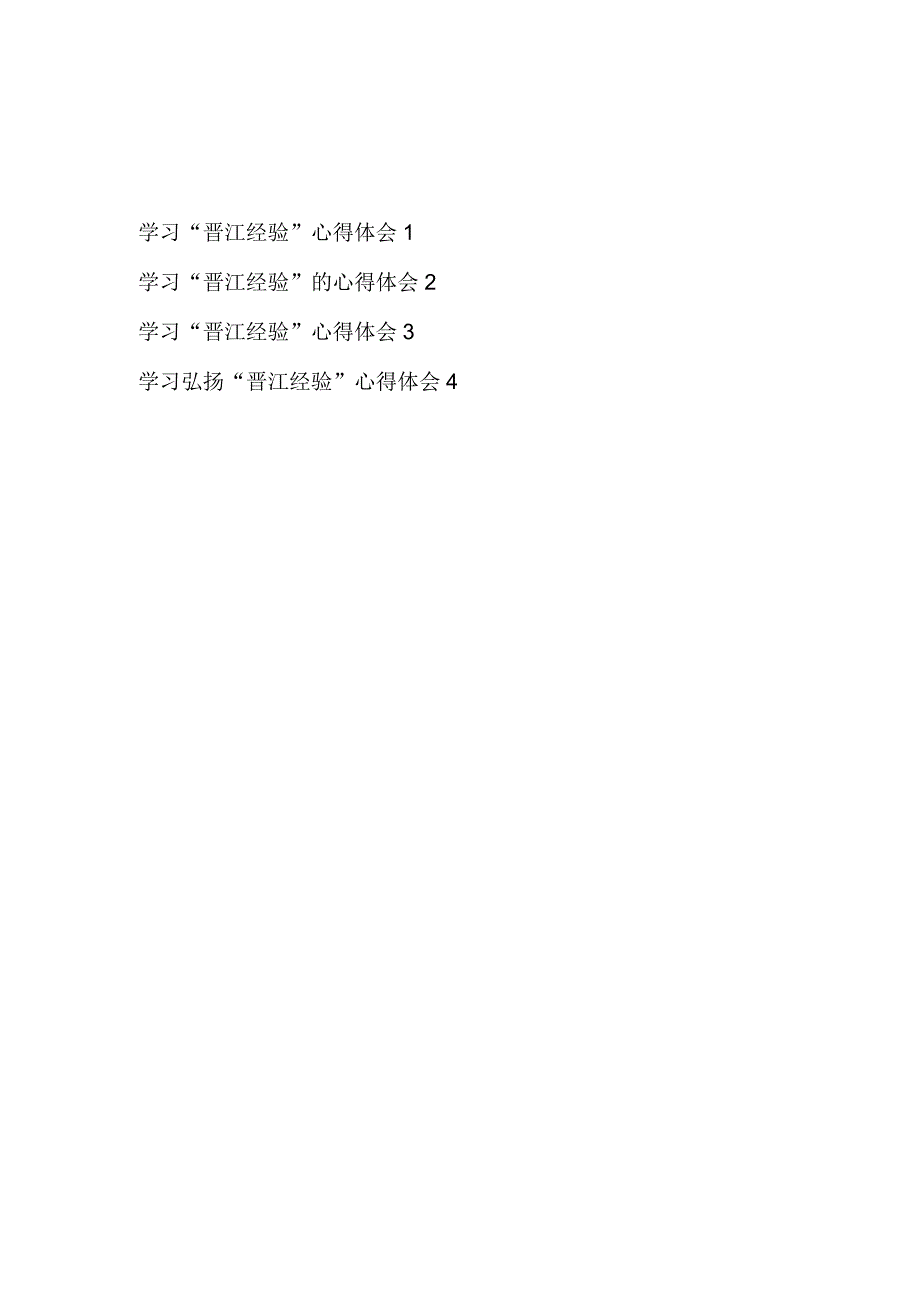 学习“晋江经验”心得体会 1

学习“晋江经验”的心得体会 2

学习“晋江经验”心得体会 3

学习弘扬“晋江经验”心得体会 4